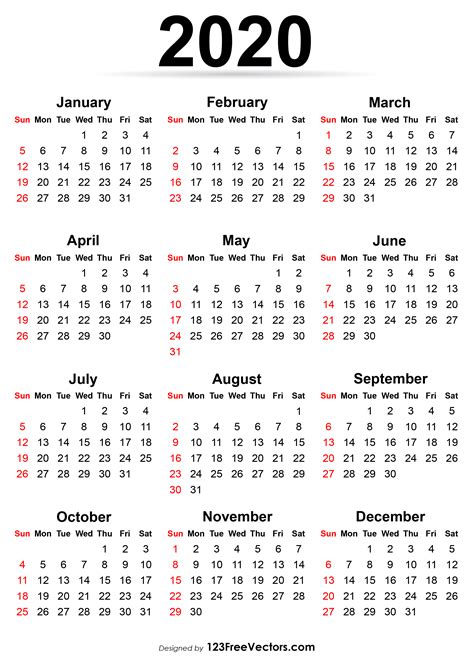 2020

January

| Sun | Mon | Tue | Wed | Thu | Fri | Sat |
|---|---|---|---|---|---|---|
| | | | 1 | 2 | 3 | 4 |
| 5 | 6 | 7 | 8 | 9 | 10 | 11 |
| 12 | 13 | 14 | 15 | 16 | 17 | 18 |
| 19 | 20 | 21 | 22 | 23 | 24 | 25 |
| 26 | 27 | 28 | 29 | 30 | 31 | |

February

| Sun | Mon | Tue | Wed | Thu | Fri | Sat |
|---|---|---|---|---|---|---|
| | | | | | | 1 |
| 2 | 3 | 4 | 5 | 6 | 7 | 8 |
| 9 | 10 | 11 | 12 | 13 | 14 | 15 |
| 16 | 17 | 18 | 19 | 20 | 21 | 22 |
| 23 | 24 | 25 | 26 | 27 | 28 | 29 |

March

| Sun | Mon | Tue | Wed | Thu | Fri | Sat |
|---|---|---|---|---|---|---|
| 1 | 2 | 3 | 4 | 5 | 6 | 7 |
| 8 | 9 | 10 | 11 | 12 | 13 | 14 |
| 15 | 16 | 17 | 18 | 19 | 20 | 21 |
| 22 | 23 | 24 | 25 | 26 | 27 | 28 |
| 29 | 30 | 31 | | | | |

April

| Sun | Mon | Tue | Wed | Thu | Fri | Sat |
|---|---|---|---|---|---|---|
| | | | 1 | 2 | 3 | 4 |
| 5 | 6 | 7 | 8 | 9 | 10 | 11 |
| 12 | 13 | 14 | 15 | 16 | 17 | 18 |
| 19 | 20 | 21 | 22 | 23 | 24 | 25 |
| 26 | 27 | 28 | 29 | 30 | | |

May

| Sun | Mon | Tue | Wed | Thu | Fri | Sat |
|---|---|---|---|---|---|---|
| | | | | | 1 | 2 |
| 3 | 4 | 5 | 6 | 7 | 8 | 9 |
| 10 | 11 | 12 | 13 | 14 | 15 | 16 |
| 17 | 18 | 19 | 20 | 21 | 22 | 23 |
| 24 | 25 | 26 | 27 | 28 | 29 | 30 |
| 31 | | | | | | |

June

| Sun | Mon | Tue | Wed | Thu | Fri | Sat |
|---|---|---|---|---|---|---|
| | 1 | 2 | 3 | 4 | 5 | 6 |
| 7 | 8 | 9 | 10 | 11 | 12 | 13 |
| 14 | 15 | 16 | 17 | 18 | 19 | 20 |
| 21 | 22 | 23 | 24 | 25 | 26 | 27 |
| 28 | 29 | 30 | | | | |

July

| Sun | Mon | Tue | Wed | Thu | Fri | Sat |
|---|---|---|---|---|---|---|
| | | | 1 | 2 | 3 | 4 |
| 5 | 6 | 7 | 8 | 9 | 10 | 11 |
| 12 | 13 | 14 | 15 | 16 | 17 | 18 |
| 19 | 20 | 21 | 22 | 23 | 24 | 25 |
| 26 | 27 | 28 | 29 | 30 | 31 | |

August

| Sun | Mon | Tue | Wed | Thu | Fri | Sat |
|---|---|---|---|---|---|---|
| | | | | | | 1 |
| 2 | 3 | 4 | 5 | 6 | 7 | 8 |
| 9 | 10 | 11 | 12 | 13 | 14 | 15 |
| 16 | 17 | 18 | 19 | 20 | 21 | 22 |
| 23 | 24 | 25 | 26 | 27 | 28 | 29 |
| 30 | 31 | | | | | |

September

| Sun | Mon | Tue | Wed | Thu | Fri | Sat |
|---|---|---|---|---|---|---|
| | | 1 | 2 | 3 | 4 | 5 |
| 6 | 7 | 8 | 9 | 10 | 11 | 12 |
| 13 | 14 | 15 | 16 | 17 | 18 | 19 |
| 20 | 21 | 22 | 23 | 24 | 25 | 26 |
| 27 | 28 | 29 | 30 | | | |

October

| Sun | Mon | Tue | Wed | Thu | Fri | Sat |
|---|---|---|---|---|---|---|
| | | | | 1 | 2 | 3 |
| 4 | 5 | 6 | 7 | 8 | 9 | 10 |
| 11 | 12 | 13 | 14 | 15 | 16 | 17 |
| 18 | 19 | 20 | 21 | 22 | 23 | 24 |
| 25 | 26 | 27 | 28 | 29 | 30 | 31 |

November

| Sun | Mon | Tue | Wed | Thu | Fri | Sat |
|---|---|---|---|---|---|---|
| 1 | 2 | 3 | 4 | 5 | 6 | 7 |
| 8 | 9 | 10 | 11 | 12 | 13 | 14 |
| 15 | 16 | 17 | 18 | 19 | 20 | 21 |
| 22 | 23 | 24 | 25 | 26 | 27 | 28 |
| 29 | 30 | | | | | |

December

| Sun | Mon | Tue | Wed | Thu | Fri | Sat |
|---|---|---|---|---|---|---|
| | | 1 | 2 | 3 | 4 | 5 |
| 6 | 7 | 8 | 9 | 10 | 11 | 12 |
| 13 | 14 | 15 | 16 | 17 | 18 | 19 |
| 20 | 21 | 22 | 23 | 24 | 25 | 26 |
| 27 | 28 | 29 | 30 | 31 | | |

Designed by 123FreeVectors.com